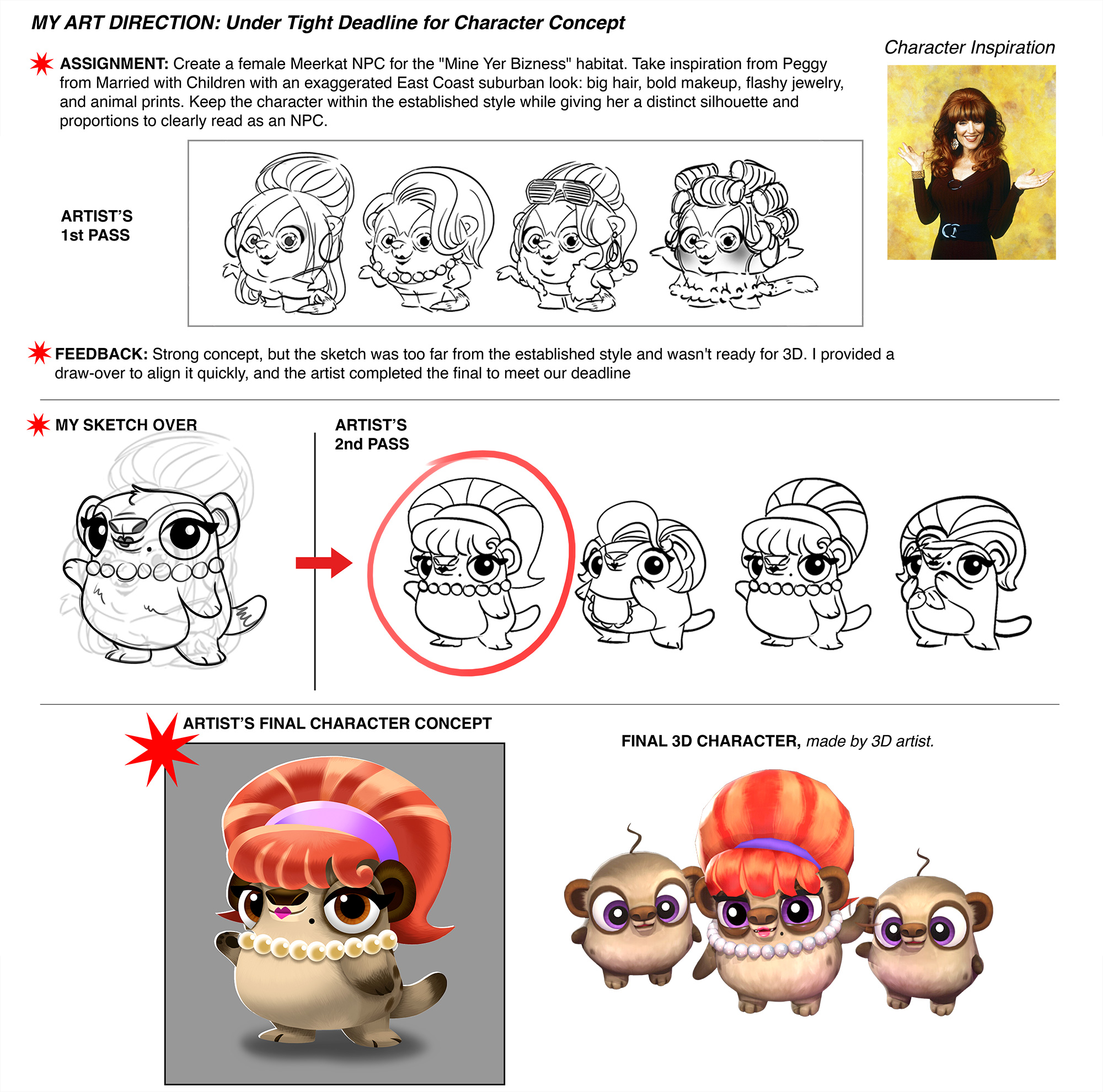 MY ART DIRECTION: Under Tight Deadline for Character Concept

ASSIGNMENT: Create a female Meerkat NPC for the "Mine Yer Bizness" habitat. Take inspiration from Peggy from Married with Children with an exaggerated East Coast suburban look: big hair, bold makeup, flashy jewelry, and animal prints. Keep the character within the established style while giving her a distinct silhouette and proportions to clearly read as an NPC.

Character Inspiration

ARTIST'S
1st PASS

FEEDBACK: Strong concept, but the sketch was too far from the established style and wasn't ready for 3D. I provided a draw-over to align it quickly, and the artist completed the final to meet our deadline

MY SKETCH OVER

ARTIST'S
2nd PASS

ARTIST'S FINAL CHARACTER CONCEPT

FINAL 3D CHARACTER, made by 3D artist.